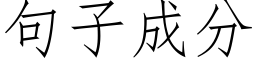 句子成分